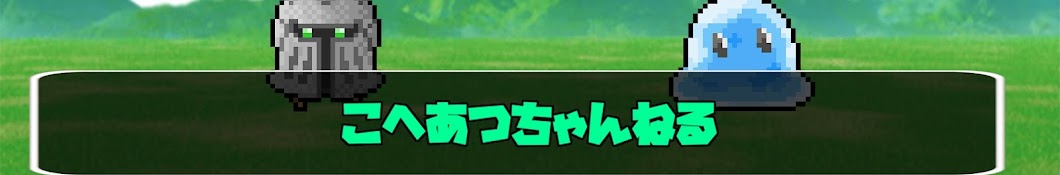 こへあつちゃんねる